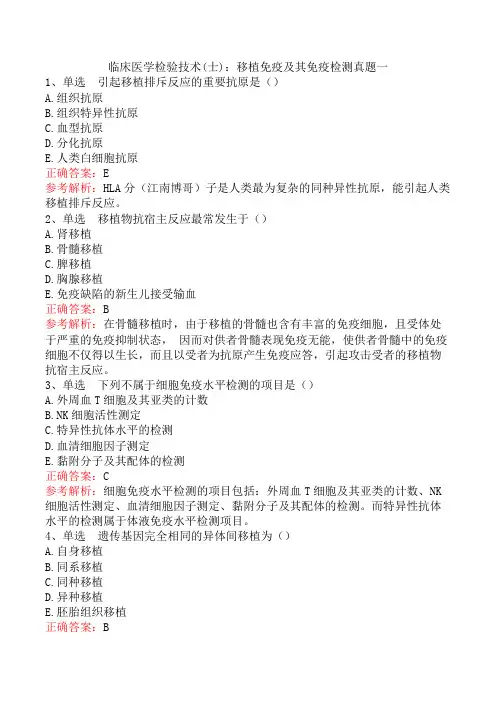 临床医学检验技术(士)：移植免疫及其免疫检测真题一

1、单选　引起移植排斥反应的重要抗原是（）
A.组织抗原
B.组织特异性抗原
C.血型抗原
D.分化抗原
E.人类白细胞抗原
正确答案：E
参考解析：HLA分（江南博哥）子是人类最为复杂的同种异性抗原，能引起人类移植排斥反应。

2、单选　移植物抗宿主反应最常发生于（）
A.肾移植
B.骨髓移植
C.脾移植
D.胸腺移植
E.免疫缺陷的新生儿接受输血
正确答案：B
参考解析：在骨髓移植时，由于移植的骨髓也含有丰富的免疫细胞，且受体处于严重的免疫抑制状态，因而对供者骨髓表现免疫无能，使供者骨髓中的免疫细胞不仅得以生长，而且以受者为抗原产生免疫应答，引起攻击受者的移植物抗宿主反应。

3、单选　下列不属于细胞免疫水平检测的项目是（）
A.外周血T细胞及其亚类的计数
B.NK细胞活性测定
C.特异性抗体水平的检测
D.血清细胞因子测定
E.黏附分子及其配体的检测
正确答案：C
参考解析：细胞免疫水平检测的项目包括：外周血T细胞及其亚类的计数、NK细胞活性测定、血清细胞因子测定、黏附分子及其配体的检测。而特异性抗体水平的检测属于体液免疫水平检测项目。

4、单选　遗传基因完全相同的异体间移植为（）
A.自身移植
B.同系移植
C.同种移植
D.异种移植
E.胚胎组织移植
正确答案：B